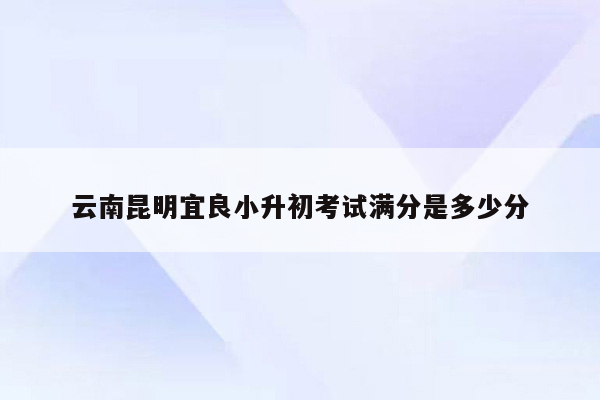 云南昆明宜良小升初考试满分是多少分